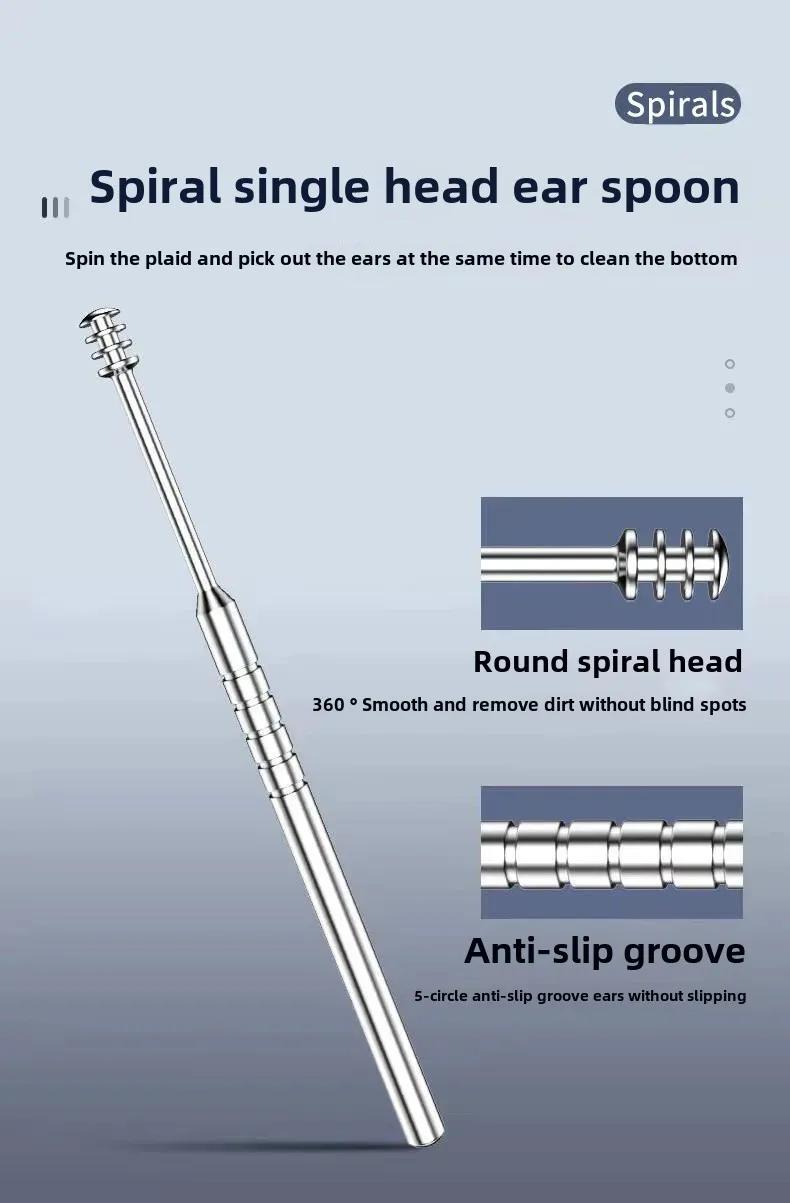 Spirals

Spiral single head ear spoon

Spin the plaid and pick out the ears at the same time to clean the bottom

Round spiral head

360 ° Smooth and remove dirt without blind spots

Anti-slip groove

5-circle anti-slip groove ears without slipping